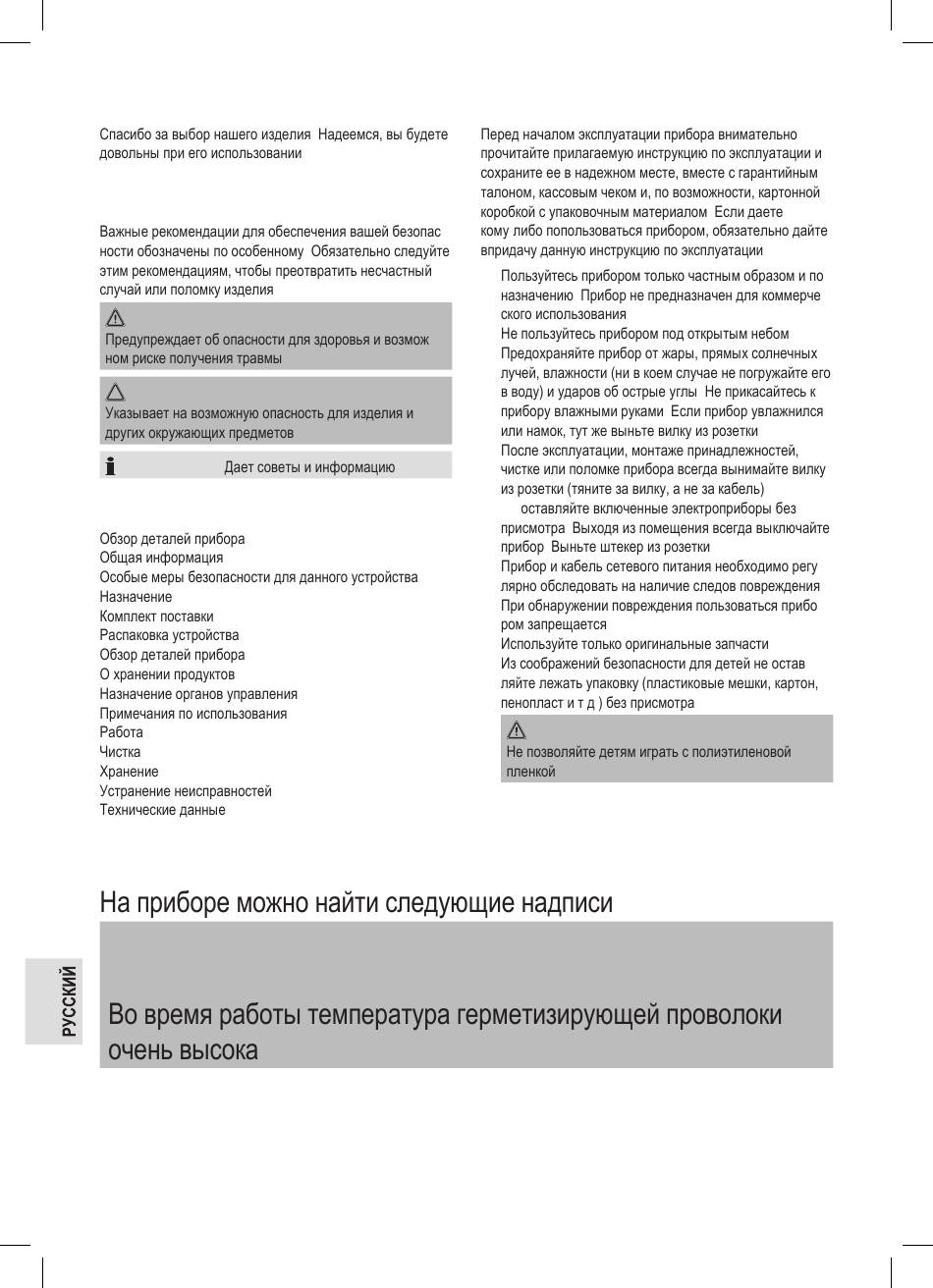 Спасибо за выбор нашего изделия Надеемся, вы будете довольны при его использовании

Важные рекомендации для обеспечения вашей безопасности обозначены по особенному Обязательно следуйте этим рекомендациям, чтобы преотвратить несчастный случай или поломку изделия

Предупреждает об опасности для здоровья и возможном риске получения травмы

Указывает на возможную опасность для изделия и других окружающих предметов

Дает советы и информацию

Обзор деталей прибора
Общая информация
Особые меры безопасности для данного устройства
Назначение
Комплект поставки
Распаковка устройства
Обзор деталей прибора
О хранении продуктов
Назначение органов управления
Примечания по использования
Работа
Чистка
Хранение
Устранение неисправностей
Технические данные

Перед началом эксплуатации прибора внимательно прочитайте прилагаемую инструкцию по эксплуатации и сохраните ее в надежном месте, вместе с гарантийным талоном, кассовым чеком и, по возможности, картонной коробкой с упаковочным материалом Если даете кому либо попользоваться прибором, обязательно дайте впридачу данную инструкцию по эксплуатации

Пользуйтесь прибором только частным образом и по назначению Прибор не предназначен для коммерческого использования
Не пользуйтесь прибором под открытым небом
Предохраняйте прибор от жары, прямых солнечных лучей, влажности (ни в коем случае не погружайте его в воду) и ударов об острые углы Не прикасайтесь к прибору влажными руками Если прибор увлажнился или намок, тут же выньте вилку из розетки
После эксплуатации, монтаже принадлежностей, чистке или поломке прибора всегда вынимайте вилку из розетки (тяните за вилку, а не за кабель)
оставляйте включенные электроприборы без присмотра Выходя из помещения всегда выключайте прибор Выньте штекер из розетки
Прибор и кабель сетевого питания необходимо регулярно обследовать на наличие следов повреждения При обнаружении повреждения пользоваться прибором запрещается
Используйте только оригинальные запчасти
Из соображений безопасности для детей не оставляйте лежать упаковку (пластиковые мешки, картон, пенопласт и т д ) без присмотра

Не позволяйте детям играть с полиэтиленовой пленкой

На приборе можно найти следующие надписи

Во время работы температура герметизирующей проволоки очень высока

РУССКИЙ